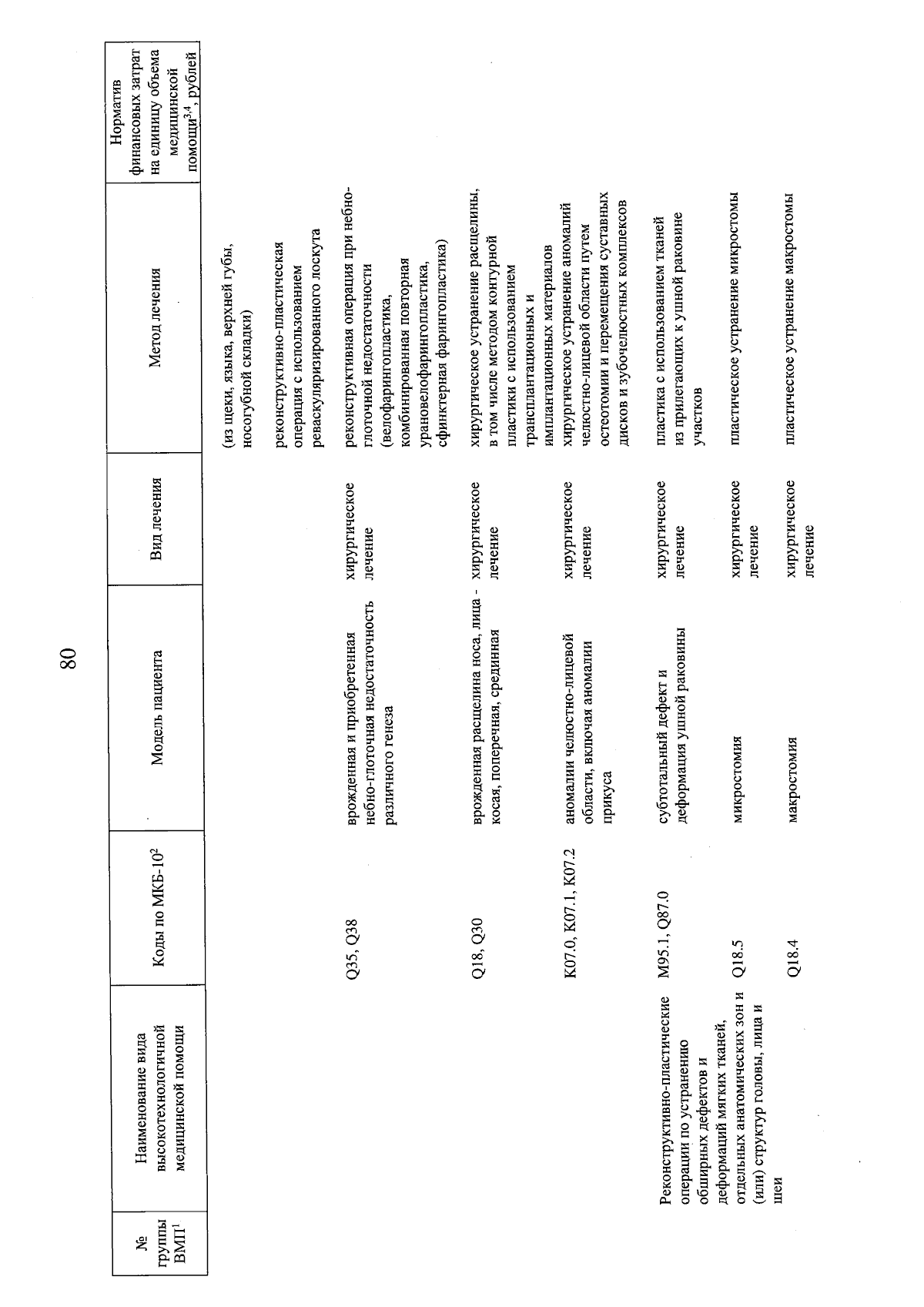 80

| № группы ВМП$^1$ | Наименование вида высокотехнологичной медицинской помощи | Коды по МКБ-10$^2$ | Модель пациента | Вид лечения | Метод лечения | Норматив финансовых затрат на единицу объема медицинской помощи$^{3,4}$, рублей |
|---|---|---|---|---|---|---|
| | | | | | (из щеки, языка, верхней губы, носогубной складки) | |
| | | | | | реконструктивно-пластическая операция с использованием реваскуляризированного лоскута | |
| | | Q35, Q38 | врожденная и приобретенная небно-глоточная недостаточность различного генеза | хирургическое лечение | реконструктивная операция при небно-глоточной недостаточности (велофарингопластика, комбинированная повторная урановелофарингопластика, сфинктерная фарингопластика) | |
| | | Q18, Q30 | врожденная расщелина носа, лица - косая, поперечная, срединная | хирургическое лечение | хирургическое устранение расщелины, в том числе методом контурной пластики с использованием трансплантационных и имплантационных материалов | |
| | | K07.0, K07.1, K07.2 | аномалии челюстно-лицевой области, включая аномалии прикуса | хирургическое лечение | хирургическое устранение аномалий челюстно-лицевой области путем остеотомии и перемещения суставных дисков и зубочелюстных комплексов | |
| | Реконструктивно-пластические операции по устранению обширных дефектов и деформаций мягких тканей, отдельных анатомических зон и (или) структур головы, лица и шеи | M95.1, Q87.0 | субтотальный дефект и деформация ушной раковины | хирургическое лечение | пластика с использованием тканей из прилегающих к ушной раковине участков | |
| | | Q18.5 | микростомия | хирургическое лечение | пластическое устранение микростомы | |
| | | Q18.4 | макростомия | хирургическое лечение | пластическое устранение макростомы | |